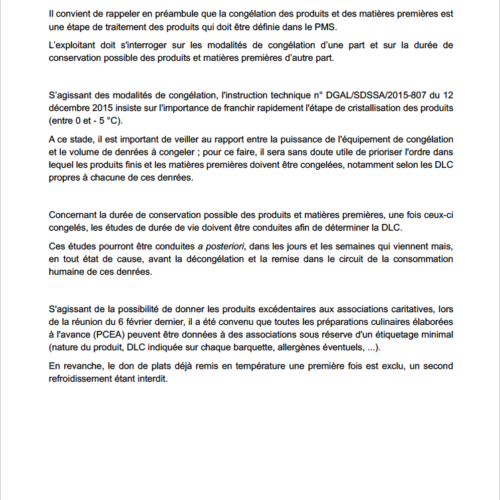 Il convient de rappeler en préambule que la congélation des produits et des matières premières est une étape de traitement des produits qui doit être définie dans le PMS.

L'exploitant doit s'interroger sur les modalités de congélation d'une part et sur la durée de conservation possible des produits et matières premières d'autre part.

S'agissant des modalités de congélation, l'instruction technique n° DGAL/SDSSA/2015-807 du 12 décembre 2015 insiste sur l'importance de franchir rapidement l'étape de cristallisation des produits (entre 0 et - 5 °C).

A ce stade, il est important de veiller au rapport entre la puissance de l'équipement de congélation et le volume de denrées à congeler ; pour ce faire, il sera sans doute utile de prioriser l'ordre dans lequel les produits finis et les matières premières doivent être congelées, notamment selon les DLC propres à chacune de ces denrées.

Concernant la durée de conservation possible des produits et matières premières, une fois ceux-ci congelés, les études de durée de vie doivent être conduites afin de déterminer la DLC.

Ces études pourront être conduites a posteriori, dans les jours et les semaines qui viennent mais, en tout état de cause, avant la décongélation et la remise dans le circuit de la consommation humaine de ces denrées.

S'agissant de la possibilité de donner les produits excédentaires aux associations caritatives, lors de la réunion du 6 février dernier, il a été convenu que toutes les préparations culinaires élaborées à l'avance (PCEA) peuvent être données à des associations sous réserve d'un étiquetage minimal (nature du produit, DLC indiquée sur chaque barquette, allergènes éventuels, ...).

En revanche, le don de plats déjà remis en température une première fois est exclu, un second refroidissement étant interdit.